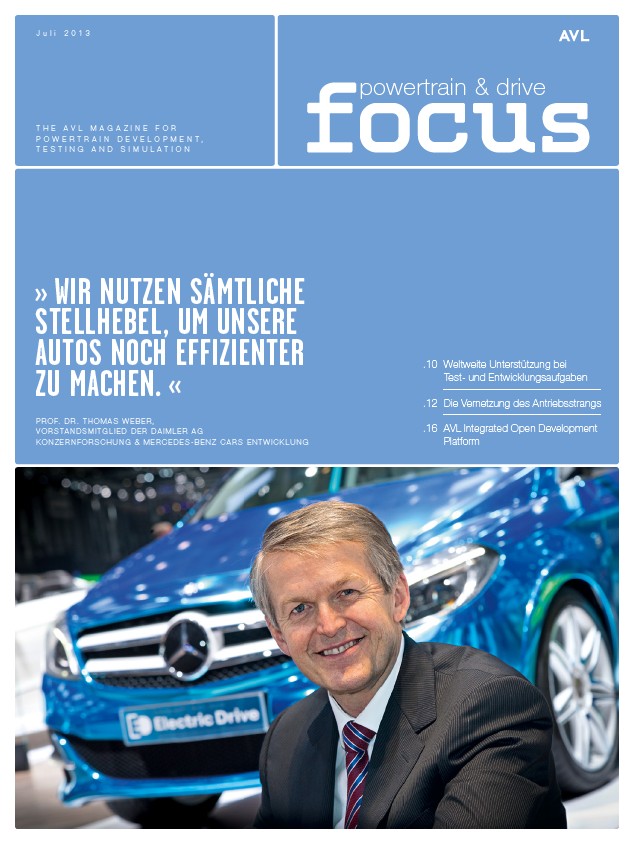 Juli 2013

THE AVL MAGAZINE FOR POWERTRAIN DEVELOPMENT, TESTING AND SIMULATION

AVL

powertrain & drive
focus

» WIR NUTZEN SÄMTLICHE STELLHEBEL, UM UNSERE AUTOS NOCH EFFIZIENTER ZU MACHEN. «

PROF. DR. THOMAS WEBER, VORSTANDSMITGLIED DER DAIMLER AG KONZERNFORSCHUNG & MERCEDES-BENZ CARS ENTWICKLUNG

.10 Weltweite Unterstützung bei Test- und Entwicklungsaufgaben

.12 Die Vernetzung des Antriebsstrangs

.16 AVL Integrated Open Development Platform

Electric Drive